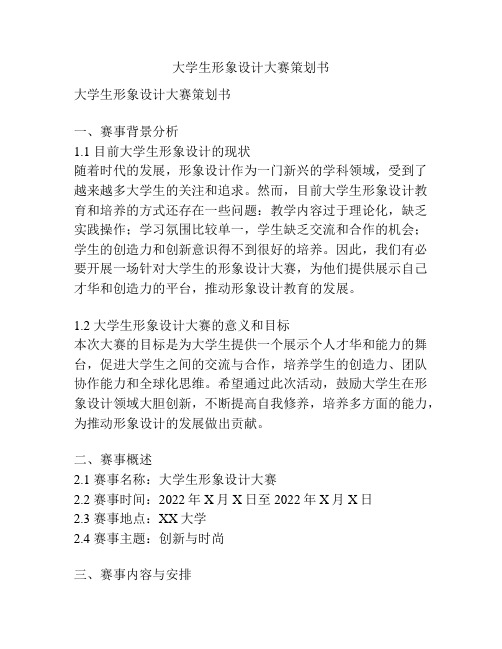 大学生形象设计大赛策划书

大学生形象设计大赛策划书

一、赛事背景分析

1.1 目前大学生形象设计的现状

随着时代的发展，形象设计作为一门新兴的学科领域，受到了越来越多大学生的关注和追求。然而，目前大学生形象设计教育和培养的方式还存在一些问题：教学内容过于理论化，缺乏实践操作；学习氛围比较单一，学生缺乏交流和合作的机会；学生的创造力和创新意识得不到很好的培养。因此，我们有必要开展一场针对大学生的形象设计大赛，为他们提供展示自己才华和创造力的平台，推动形象设计教育的发展。

1.2 大学生形象设计大赛的意义和目标

本次大赛的目标是为大学生提供一个展示个人才华和能力的舞台，促进大学生之间的交流与合作，培养学生的创造力、团队协作能力和全球化思维。希望通过此次活动，鼓励大学生在形象设计领域大胆创新，不断提高自我修养，培养多方面的能力，为推动形象设计的发展做出贡献。

二、赛事概述

2.1 赛事名称：大学生形象设计大赛

2.2 赛事时间：2022 年 X 月 X 日至 2022 年 X 月 X 日

2.3 赛事地点：XX 大学

2.4 赛事主题：创新与时尚

三、赛事内容与安排